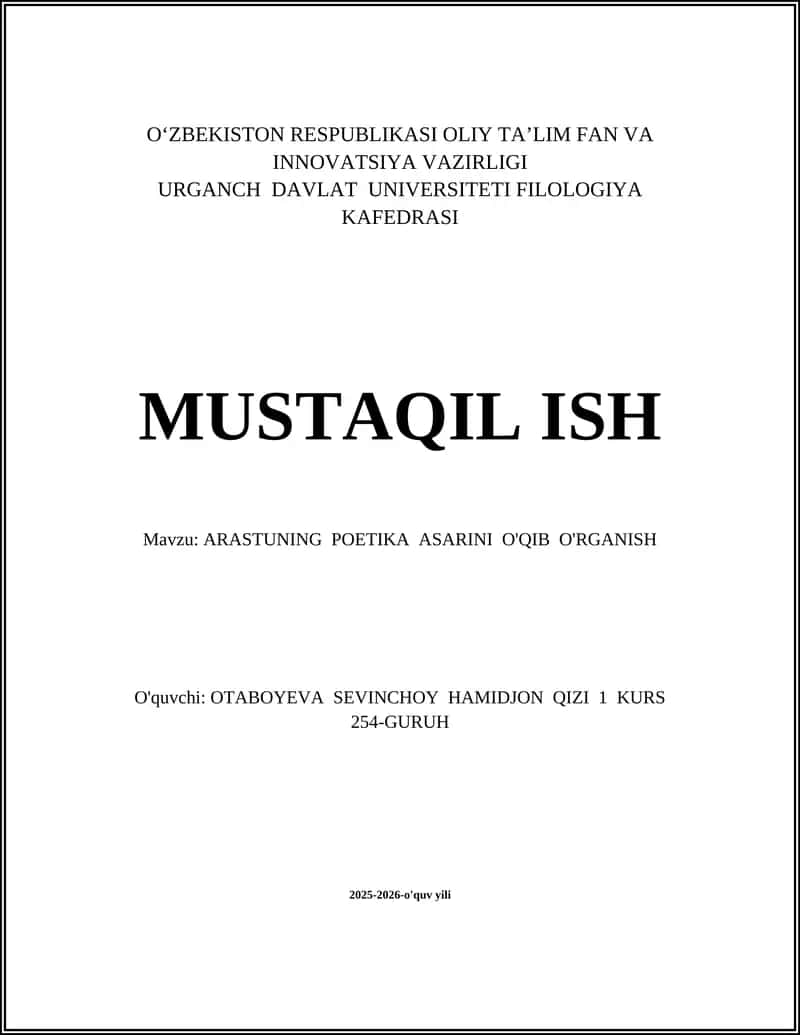 O‘ZBEKISTON RESPUBLIKASI OLIY TA’LIM FAN VA INNOVATSIYA VAZIRLIGI
URGANCH DAVLAT UNIVERSITETI FILOLOGIYA KAFEDRASI

MUSTAQIL ISH

Mavzu: ARASTUNING POETIKA ASARINI O'QIB O'RGANISH

O'quvchi: OTABOYEVA SEVINCHOY HAMIDJON QIZI 1 KURS 254-GURUH

2025-2026-o'quv yili